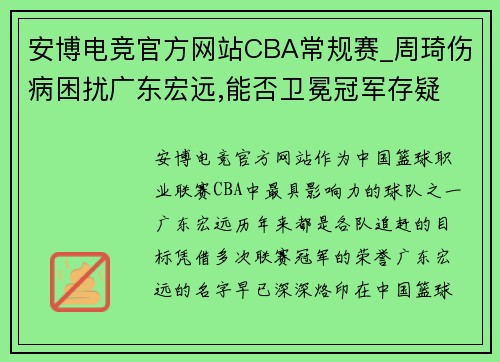 安博电竞官方网站CBA常规赛_周琦伤病困扰广东宏远,能否卫冕冠军存疑

安博电竞官方网站作为中国篮球职业联赛CBA中最具影响力的球队之一广东宏远历年来都是各队追赶的目标凭借多次联赛冠军的荣誉广东宏远的名字早已深深烙印在中国篮球